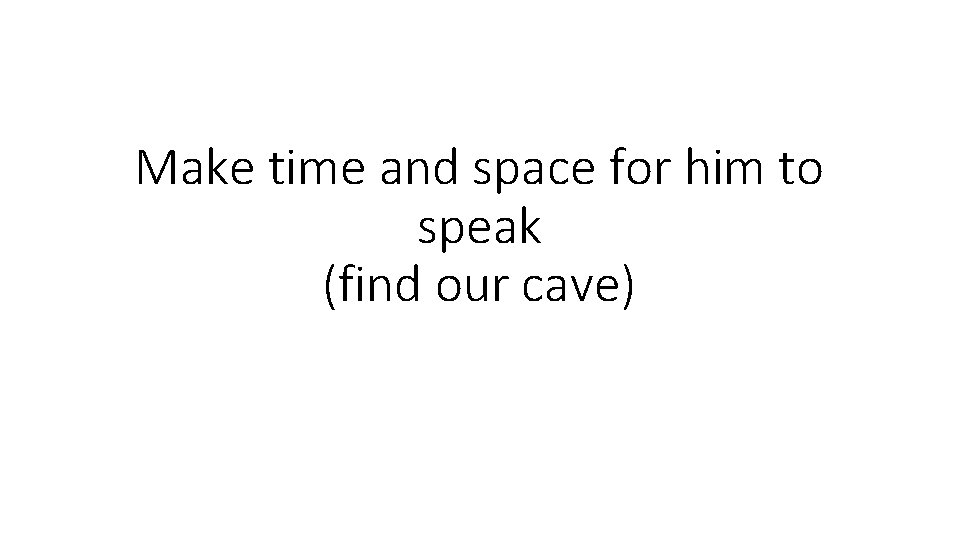 Make time and space for him to speak
(find our cave)